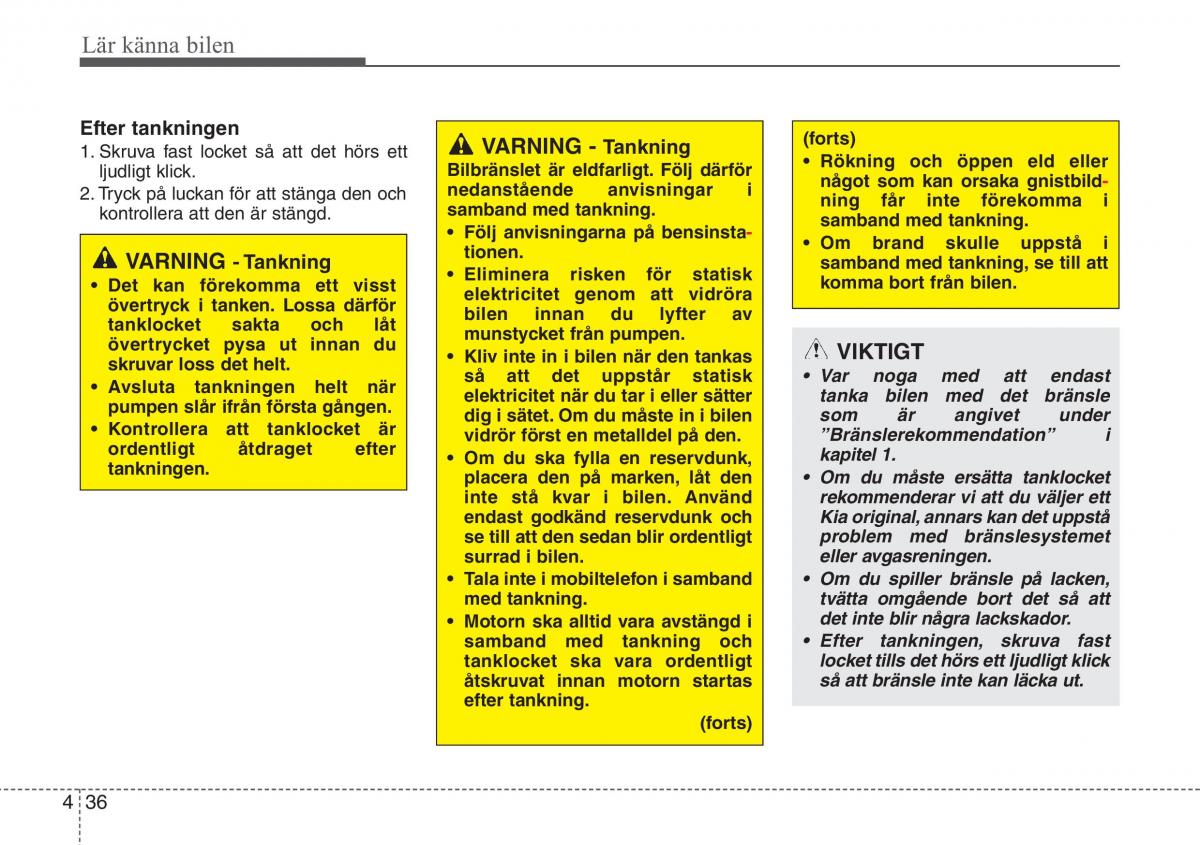 Lär känna bilen

Efter tankningen
1. Skruva fast locket så att det hörs ett ljudligt klick.
2. Tryck på luckan för att stänga den och kontrollera att den är stängd.

VARNING - Tankning
• Det kan förekomma ett visst övertryck i tanken. Lossa därför tanklocket sakta och låt övertrycket pysa ut innan du skruvar loss det helt.
• Avsluta tankningen helt när pumpen slår ifrån första gången.
• Kontrollera att tanklocket är ordentligt åtdraget efter tankningen.

VARNING - Tankning
Bilbränslet är eldfarligt. Följ därför nedanstående anvisningar i samband med tankning.
• Följ anvisningarna på bensinstationen.
• Eliminera risken för statisk elektricitet genom att vidröra bilen innan du lyfter av munstycket från pumpen.
• Kliv inte in i bilen när den tankas så att det uppstår statisk elektricitet när du tar i eller sätter dig i sätet. Om du måste in i bilen vidrör först en metalldel på den.
• Om du ska fylla en reservdunk, placera den på marken, låt den inte stå kvar i bilen. Använd endast godkänd reservdunk och se till att den sedan blir ordentligt surrad i bilen.
• Tala inte i mobiltelefon i samband med tankning.
• Motorn ska alltid vara avstängd i samband med tankning och tanklocket ska vara ordentligt åtskruvat innan motorn startas efter tankning.
(forts)

(forts)
• Rökning och öppen eld eller något som kan orsaka gnistbildning får inte förekomma i samband med tankning.
• Om brand skulle uppstå i samband med tankning, se till att komma bort från bilen.

VIKTIGT
• Var noga med att endast tanka bilen med det bränsle som är angivet under ”Bränslerekommendation” i kapitel 1.
• Om du måste ersätta tanklocket rekommenderar vi att du väljer ett Kia original, annars kan det uppstå problem med bränslesystemet eller avgasreningen.
• Om du spiller bränsle på lacken, tvätta omgående bort det så att det inte blir några lackskador.
• Efter tankningen, skruva fast locket tills det hörs ett ljudligt klick så att bränsle inte kan läcka ut.

4 36